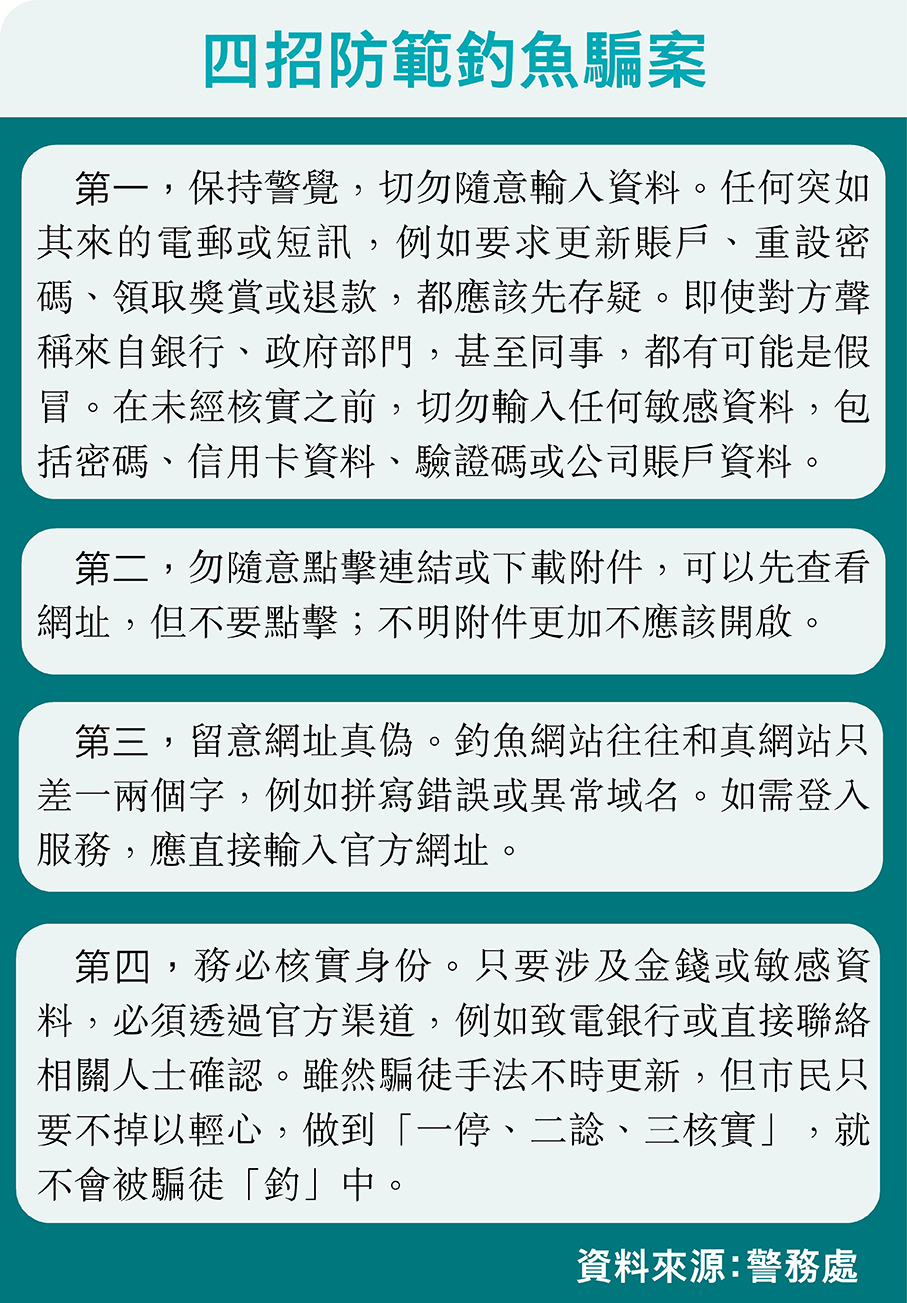 四招防範釣魚騙案

第一，保持警覺，切勿隨意輸入資料。任何突如其來的電郵或短訊，例如要求更新賬戶、重設密碼、領取獎賞或退款，都應該先存疑。即使對方聲稱來自銀行、政府部門，甚至同事，都有可能是假冒。在未經核實之前，切勿輸入任何敏感資料，包括密碼、信用卡資料、驗證碼或公司賬戶資料。

第二，勿隨意點擊連結或下載附件，可以先查看網址，但不要點擊；不明附件更加不應該開啟。

第三，留意網址真偽。釣魚網站往往和真網站只差一兩個字，例如拼寫錯誤或異常域名。如需登入服務，應直接輸入官方網址。

第四，務必核實身份。只要涉及金錢或敏感資料，必須透過官方渠道，例如致電銀行或直接聯絡相關人士確認。雖然騙徒手法不時更新，但市民只要不掉以輕心，做到「一停、二諗、三核實」，就不會被騙徒「釣」中。

資料來源：警務處